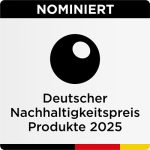 NOMINIERT

Deutscher Nachhaltigkeitspreis Produkte 2025